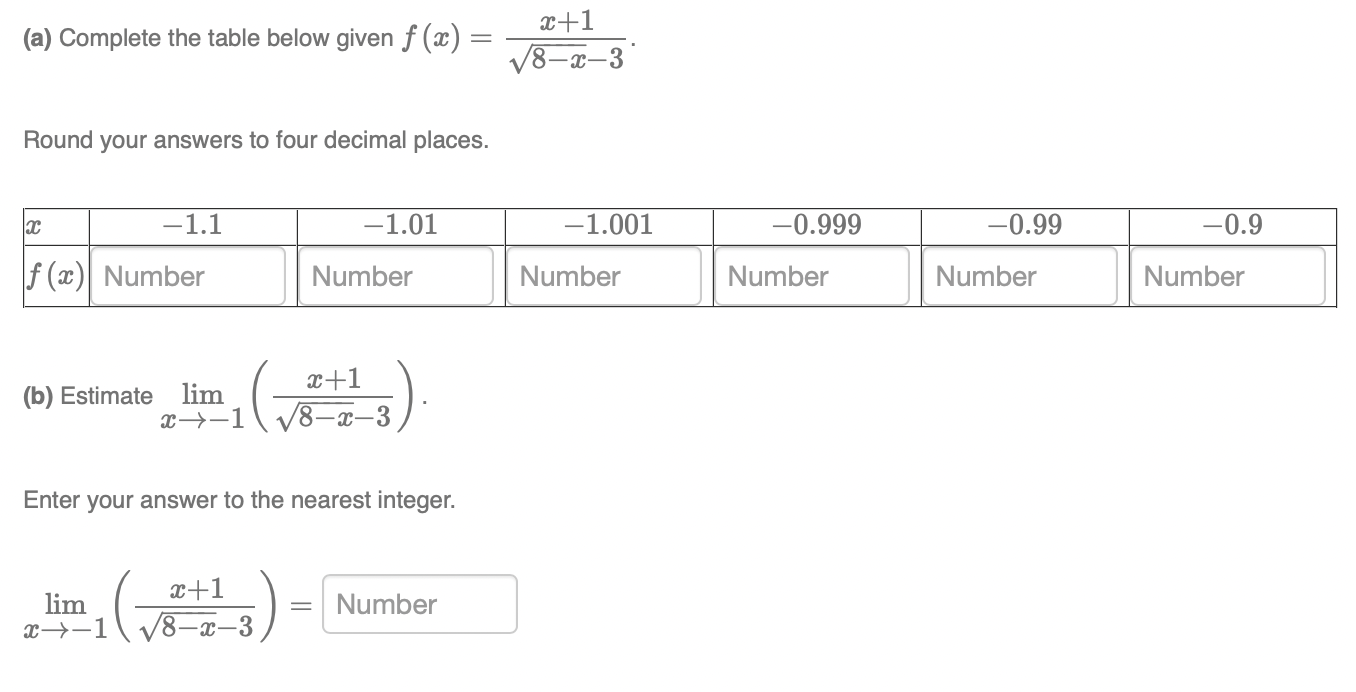 (a) Complete the table below given $f(x) = \frac{x+1}{\sqrt{8-x}-3}$.

Round your answers to four decimal places.

| $x$ | $-1.1$ | $-1.01$ | $-1.001$ | $-0.999$ | $-0.99$ | $-0.9$ |
|---|---|---|---|---|---|---|
| $f(x)$ | Number | Number | Number | Number | Number | Number |

(b) Estimate $\lim_{x \to -1} \left( \frac{x+1}{\sqrt{8-x}-3} \right)$.

Enter your answer to the nearest integer.

$\lim_{x \to -1} \left( \frac{x+1}{\sqrt{8-x}-3} \right) =$ Number